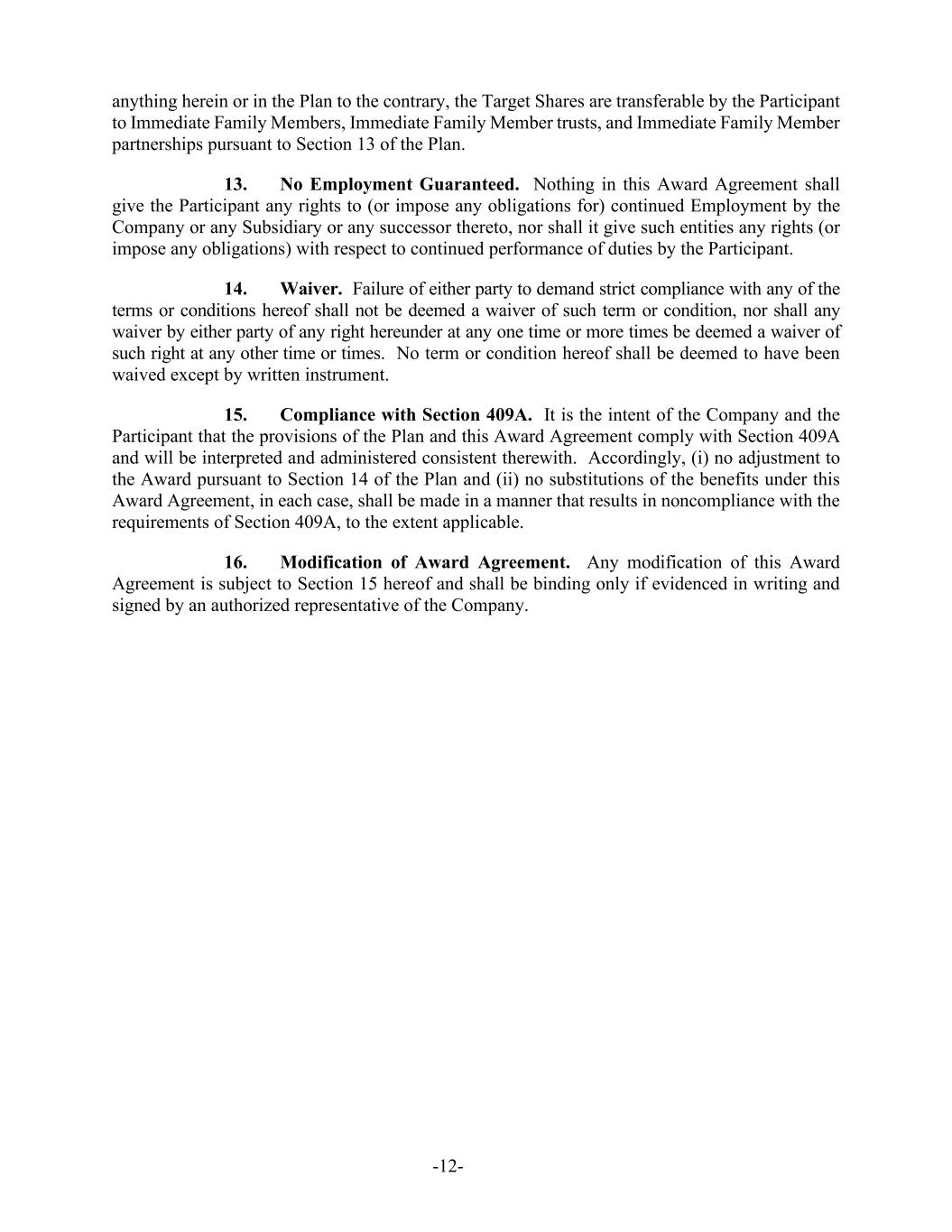 anything herein or in the Plan to the contrary, the Target Shares are transferable by the Participant to Immediate Family Members, Immediate Family Member trusts, and Immediate Family Member partnerships pursuant to Section 13 of the Plan.

13. No Employment Guaranteed. Nothing in this Award Agreement shall give the Participant any rights to (or impose any obligations for) continued Employment by the Company or any Subsidiary or any successor thereto, nor shall it give such entities any rights (or impose any obligations) with respect to continued performance of duties by the Participant.

14. Waiver. Failure of either party to demand strict compliance with any of the terms or conditions hereof shall not be deemed a waiver of such term or condition, nor shall any waiver by either party of any right hereunder at any one time or more times be deemed a waiver of such right at any other time or times. No term or condition hereof shall be deemed to have been waived except by written instrument.

15. Compliance with Section 409A. It is the intent of the Company and the Participant that the provisions of the Plan and this Award Agreement comply with Section 409A and will be interpreted and administered consistent therewith. Accordingly, (i) no adjustment to the Award pursuant to Section 14 of the Plan and (ii) no substitutions of the benefits under this Award Agreement, in each case, shall be made in a manner that results in noncompliance with the requirements of Section 409A, to the extent applicable.

16. Modification of Award Agreement. Any modification of this Award Agreement is subject to Section 15 hereof and shall be binding only if evidenced in writing and signed by an authorized representative of the Company.

-12-